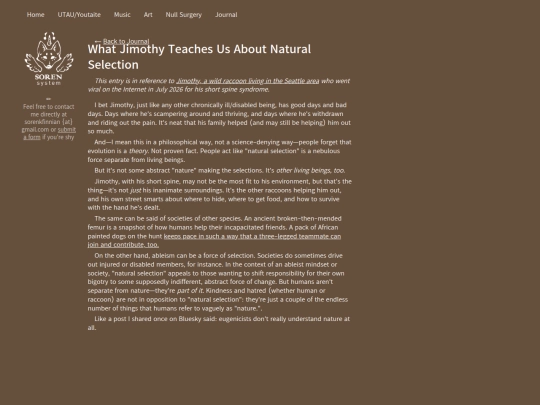 Home UTAU/Youtaite Music Art Null Surgery Journal

SOREN
system

Feel free to contact me directly at sorenkfinnian {at} gmail.com or submit a form if you're shy

← Back to Journal

What Jimothy Teaches Us About Natural Selection

This entry is in reference to Jimothy, a wild raccoon living in the Seattle area who went viral on the Internet in July 2026 for his short spine syndrome.

I bet Jimothy, just like any other chronically ill/disabled being, has good days and bad days. Days where he's scampering around and thriving, and days where he's withdrawn and riding out the pain. It's neat that his family helped (and may still be helping) him out so much.

And—I mean this in a philosophical way, not a science-denying way—people forget that evolution is a theory. Not proven fact. People act like "natural selection" is a nebulous force separate from living beings.

But it's not some abstract "nature" making the selections. It's other living beings, too.

Jimothy, with his short spine, may not be the most fit to his environment, but that's the thing—it's not just his inanimate surroundings. It's the other raccoons helping him out, and his own street smarts about where to hide, where to get food, and how to survive with the hand he's dealt.

The same can be said of societies of other species. An ancient broken-then-mended femur is a snapshot of how humans help their incapacitated friends. A pack of African painted dogs on the hunt keeps pace in such a way that a three-legged teammate can join and contribute, too.

On the other hand, ableism can be a force of selection. Societies do sometimes drive out injured or disabled members, for instance. In the context of an ableist mindset or society, "natural selection" appeals to those wanting to shift responsibility for their own bigotry to some supposedly indifferent, abstract force of change. But humans aren't separate from nature—they're part of it. Kindness and hatred (whether human or raccoon) are not in opposition to "natural selection": they're just a couple of the endless number of things that humans refer to vaguely as "nature.".

Like a post I shared once on Bluesky said: eugenicists don't really understand nature at all.